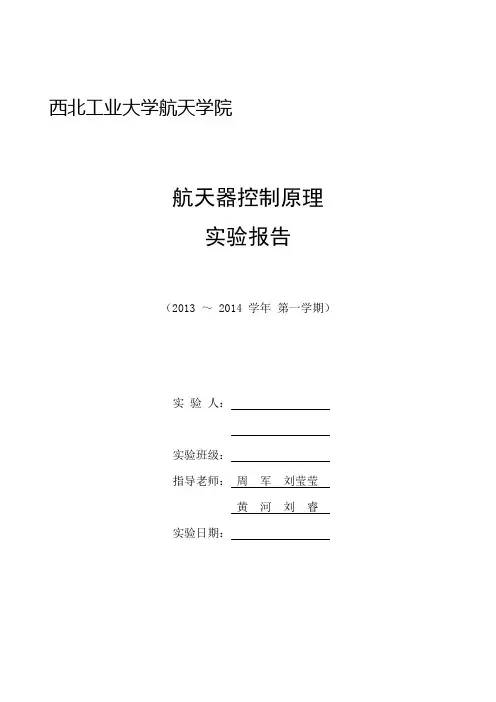 西北工业大学航天学院

航天器控制原理
实验报告

（2013 ～ 2014 学年 第一学期）

实 验 人：

实验班级：

指导老师： 周 军 刘莹莹

黄 河 刘 睿

实验日期：